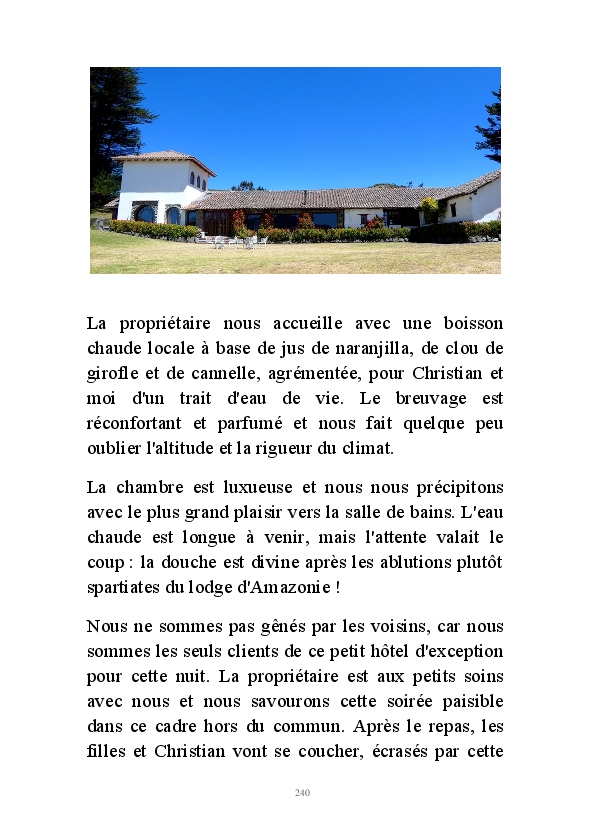 La propriétaire nous accueille avec une boisson chaude locale à base de jus de naranjilla, de clou de girofle et de cannelle, agrémentée, pour Christian et moi d'un trait d'eau de vie. Le breuvage est réconfortant et parfumé et nous fait quelque peu oublier l'altitude et la rigueur du climat.

La chambre est luxueuse et nous nous précipitons avec le plus grand plaisir vers la salle de bains. L'eau chaude est longue à venir, mais l'attente valait le coup : la douche est divine après les ablutions plutôt spartiates du lodge d'Amazonie !

Nous ne sommes pas gênés par les voisins, car nous sommes les seuls clients de ce petit hôtel d'exception pour cette nuit. La propriétaire est aux petits soins avec nous et nous savourons cette soirée paisible dans ce cadre hors du commun. Après le repas, les filles et Christian vont se coucher, écrasés par cette

240